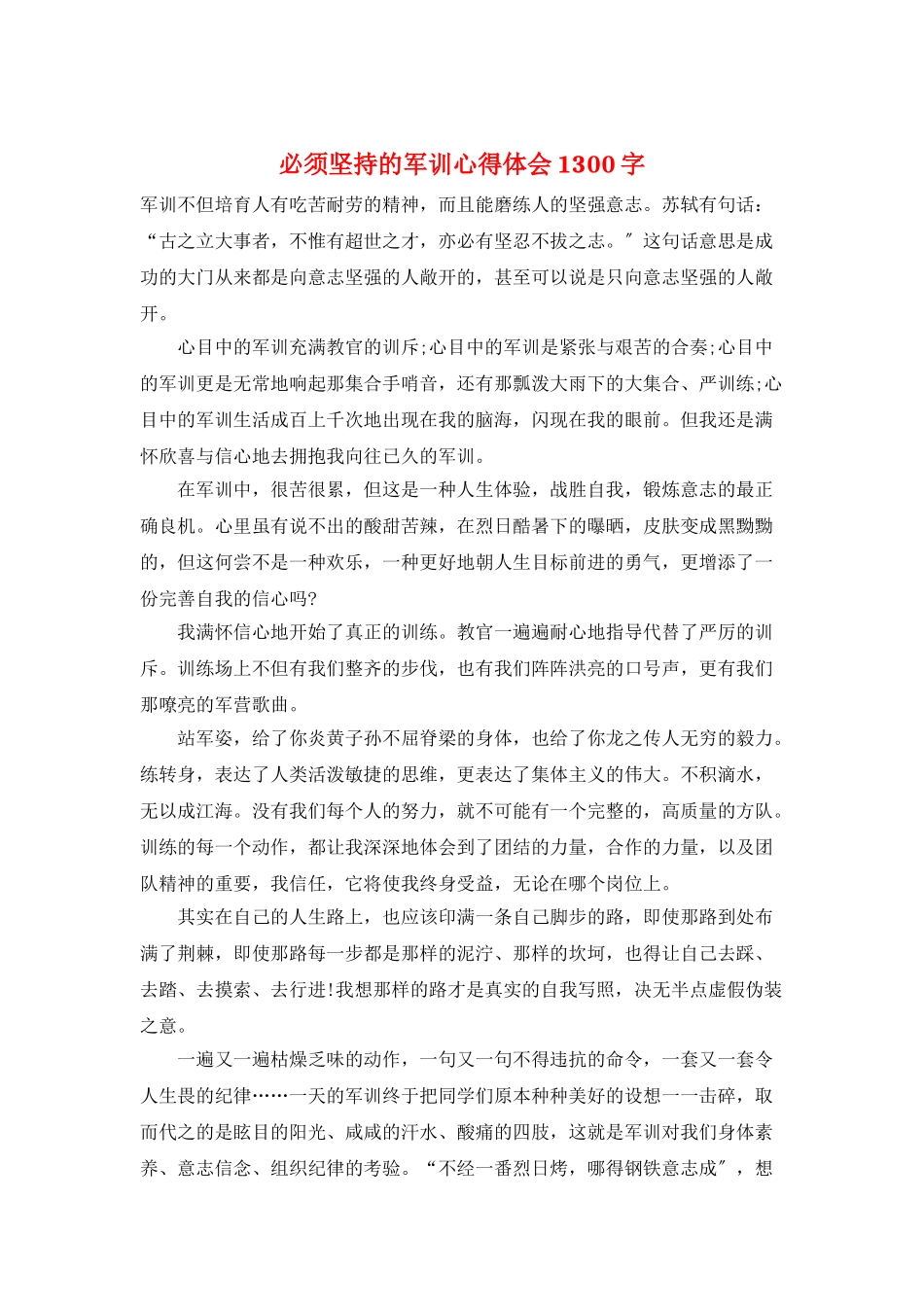 必须坚持的军训心得体会1300字

军训不但培育人有吃苦耐劳的精神，而且能磨练人的坚强意志。苏轼有句话：“古之立大事者，不惟有超世之才，亦必有坚忍不拔之志。”这句话意思是成功的大门从来都是向意志坚强的人敞开的，甚至可以说是只向意志坚强的人敞开。

心目中的军训充满教官的训斥;心目中的军训是紧张与艰苦的合奏;心目中的军训更是无常地响起那集合手哨音，还有那瓢泼大雨下的大集合、严训练;心目中的军训生活成百上千次地出现在我的脑海，闪现在我的眼前。但我还是满怀欣喜与信心地去拥抱我向往已久的军训。

在军训中，很苦很累，但这是一种人生体验，战胜自我，锻炼意志的最正确良机。心里虽有说不出的酸甜苦辣，在烈日酷暑下的曝晒，皮肤变成黑黝黝的，但这何尝不是一种欢乐，一种更好地朝人生目标前进的勇气，更增添了一份完善自我的信心吗?

我满怀信心地开始了真正的训练。教官一遍遍耐心地指导代替了严厉的训斥。训练场上不但有我们整齐的步伐，也有我们阵阵洪亮的口号声，更有我们那嘹亮的军营歌曲。

站军姿，给了你炎黄子孙不屈脊梁的身体，也给了你龙之传人无穷的毅力。练转身，表达了人类活泼敏捷的思维，更表达了集体主义的伟大。不积滴水，无以成江海。没有我们每个人的努力，就不可能有一个完整的，高质量的方队。训练的每一个动作，都让我深深地体会到了团结的力量，合作的力量，以及团队精神的重要，我信任，它将使我终身受益，无论在哪个岗位上。

其实在自己的人生路上，也应该印满一条自己脚步的路，即使那路到处布满了荆棘，即使那路每一步都是那样的泥泞、那样的坎坷，也得让自己去踩、去踏、去摸索、去行进!我想那样的路才是真实的自我写照，决无半点虚假伪装之意。

一遍又一遍枯燥乏味的动作，一句又一句不得违抗的命令，一套又一套令人生畏的纪律……一天的军训终于把同学们原本种种美好的设想一一击碎，取而代之的是眩目的阳光、咸咸的汗水、酸痛的四肢，这就是军训对我们身体素养、意志信念、组织纪律的考验。“不经一番烈日烤，哪得钢铁意志成”，想